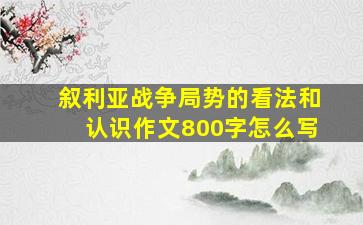 叙利亚战争局势的看法和认识作文800字怎么写